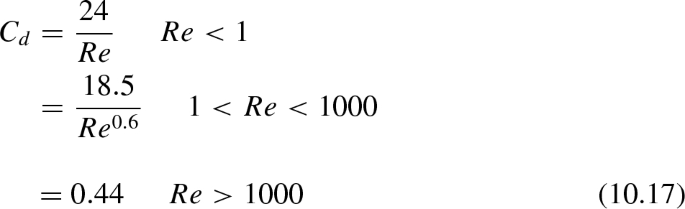 $C_d = \frac{24}{Re} \quad Re < 1$

$= \frac{18.5}{Re^{0.6}} \quad 1 < Re < 1000$

$= 0.44 \quad Re > 1000$ (10.17)